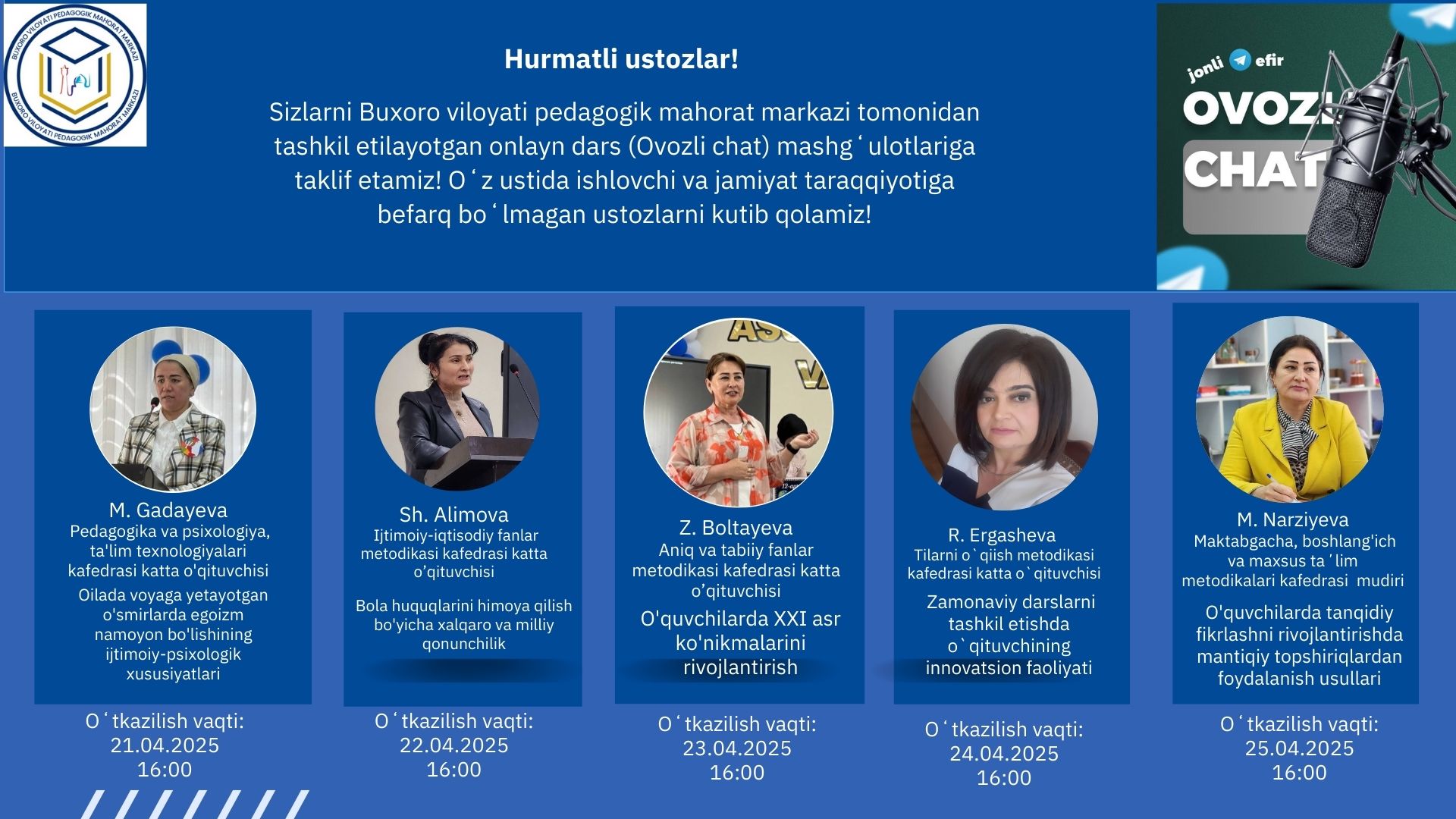 BUXORO VILOYATI PEDAGOGIK MAHORAT MARKAZI

Hurmatli ustozlar!

Sizlarni Buxoro viloyati pedagogik mahorat markazi tomonidan tashkil etilayotgan onlayn dars (Ovozli chat) mashgʻulotlariga taklif etamiz! Oʻz ustida ishlovchi va jamiyat taraqqiyotiga befarq boʻlmagan ustozlarni kutib qolamiz!

jonli efir
OVOZLI
CHAT

M. Gadayeva
Pedagogika va psixologiya, ta'lim texnologiyalari kafedrasi katta o'qituvchisi
Oilada voyaga yetayotgan o'smirlarda egoizm namoyon bo'lishining ijtimoiy-psixologik xususiyatlari

Oʻtkazilish vaqti:
21.04.2025
16:00

Sh. Alimova
Ijtimoiy-iqtisodiy fanlar metodikasi kafedrasi katta o'qituvchisi
Bola huquqlarini himoya qilish bo'yicha xalqaro va milliy qonunchilik

Oʻtkazilish vaqti:
22.04.2025
16:00

Z. Boltayeva
Aniq va tabiiy fanlar metodikasi kafedrasi katta o'qituvchisi
O'quvchilarda XXI asr ko'nikmalarini rivojlantirish

Oʻtkazilish vaqti:
23.04.2025
16:00

R. Ergasheva
Tilarni o`qiish metodikasi kafedrasi katta o`qituvchisi
Zamonaviy darslarni tashkil etishda o`qituvchining innovatsion faoliyati

Oʻtkazilish vaqti:
24.04.2025
16:00

M. Narziyeva
Maktabgacha, boshlang'ich va maxsus ta'lim metodikalari kafedrasi mudiri
O'quvchilarda tanqidiy fikrlashni rivojlantirishda mantiqiy topshiriqlardan foydalanish usullari

Oʻtkazilish vaqti:
25.04.2025
16:00